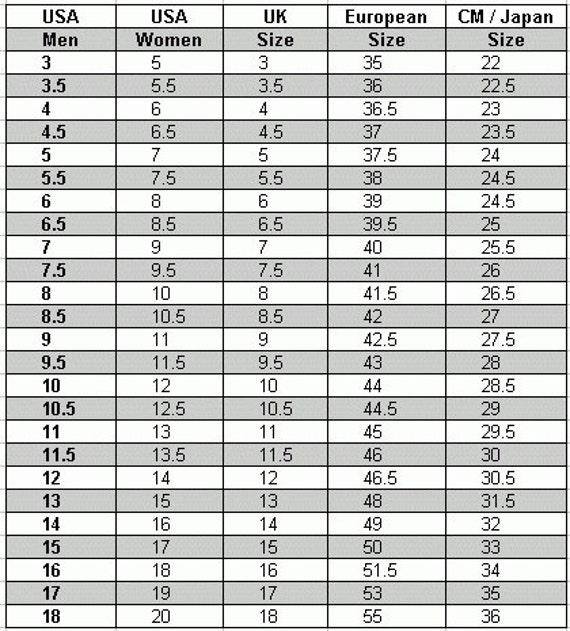 | USA Men | USA Women | UK Size | European Size | CM / Japan Size |
|---|---|---|---|---|
| 3 | 5 | 3 | 35 | 22 |
| 3.5 | 5.5 | 3.5 | 36 | 22.5 |
| 4 | 6 | 4 | 36.5 | 23 |
| 4.5 | 6.5 | 4.5 | 37 | 23.5 |
| 5 | 7 | 5 | 37.5 | 24 |
| 5.5 | 7.5 | 5.5 | 38 | 24.5 |
| 6 | 8 | 6 | 39 | 24.5 |
| 6.5 | 8.5 | 6.5 | 39.5 | 25 |
| 7 | 9 | 7 | 40 | 25.5 |
| 7.5 | 9.5 | 7.5 | 41 | 26 |
| 8 | 10 | 8 | 41.5 | 26.5 |
| 8.5 | 10.5 | 8.5 | 42 | 27 |
| 9 | 11 | 9 | 42.5 | 27.5 |
| 9.5 | 11.5 | 9.5 | 43 | 28 |
| 10 | 12 | 10 | 44 | 28.5 |
| 10.5 | 12.5 | 10.5 | 44.5 | 29 |
| 11 | 13 | 11 | 45 | 29.5 |
| 11.5 | 13.5 | 11.5 | 46 | 30 |
| 12 | 14 | 12 | 46.5 | 30.5 |
| 13 | 15 | 13 | 48 | 31.5 |
| 14 | 16 | 14 | 49 | 32 |
| 15 | 17 | 15 | 50 | 33 |
| 16 | 18 | 16 | 51.5 | 34 |
| 17 | 19 | 17 | 53 | 35 |
| 18 | 20 | 18 | 55 | 36 |